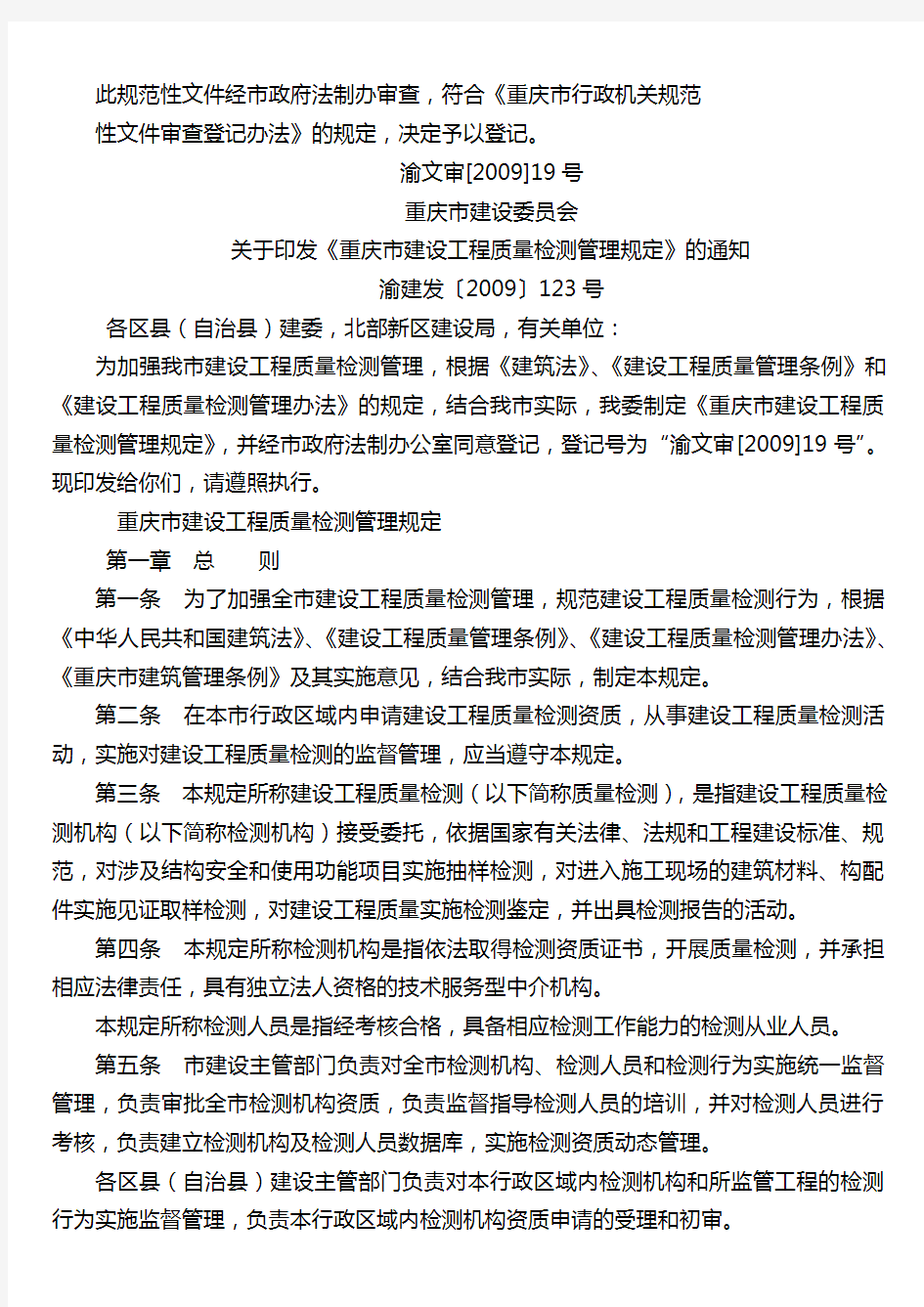 此规范性文件经市政府法制办审查，符合《重庆市行政机关规范性文件审查登记办法》的规定，决定予以登记。

渝文审[2009]19 号

重庆市建设委员会

关于印发《重庆市建设工程质量检测管理规定》的通知

渝建发〔2009〕123 号

各区县（自治县）建委，北部新区建设局，有关单位：

为加强我市建设工程质量检测管理，根据《建筑法》、《建设工程质量管理条例》和《建设工程质量检测管理办法》的规定，结合我市实际，我委制定《重庆市建设工程质量检测管理规定》，并经市政府法制办公室同意登记，登记号为“渝文审[2009]19 号”。现印发给你们，请遵照执行。

重庆市建设工程质量检测管理规定

第一章 总 则

第一条 为了加强全市建设工程质量检测管理，规范建设工程质量检测行为，根据《中华人民共和国建筑法》、《建设工程质量管理条例》、《建设工程质量检测管理办法》、《重庆市建筑管理条例》及其实施意见，结合我市实际，制定本规定。

第二条 在本市行政区域内申请建设工程质量检测资质，从事建设工程质量检测活动，实施对建设工程质量检测的监督管理，应当遵守本规定。

第三条 本规定所称建设工程质量检测（以下简称质量检测），是指建设工程质量检测机构（以下简称检测机构）接受委托，依据国家有关法律、法规和工程建设标准、规范，对涉及结构安全和使用功能项目实施抽样检测，对进入施工现场的建筑材料、构配件实施见证取样检测，对建设工程质量实施检测鉴定，并出具检测报告的活动。

第四条 本规定所称检测机构是指依法取得检测资质证书，开展质量检测，并承担相应法律责任，具有独立法人资格的技术服务型中介机构。

本规定所称检测人员是指经考核合格，具备相应检测工作能力的检测从业人员。

第五条 市建设主管部门负责对全市检测机构、检测人员和检测行为实施统一监督管理，负责审批全市检测机构资质，负责监督指导检测人员的培训，并对检测人员进行考核，负责建立检测机构及检测人员数据库，实施检测资质动态管理。

各区县（自治县）建设主管部门负责对本行政区域内检测机构和所监管工程的检测行为实施监督管理，负责本行政区域内检测机构资质申请的受理和初审。